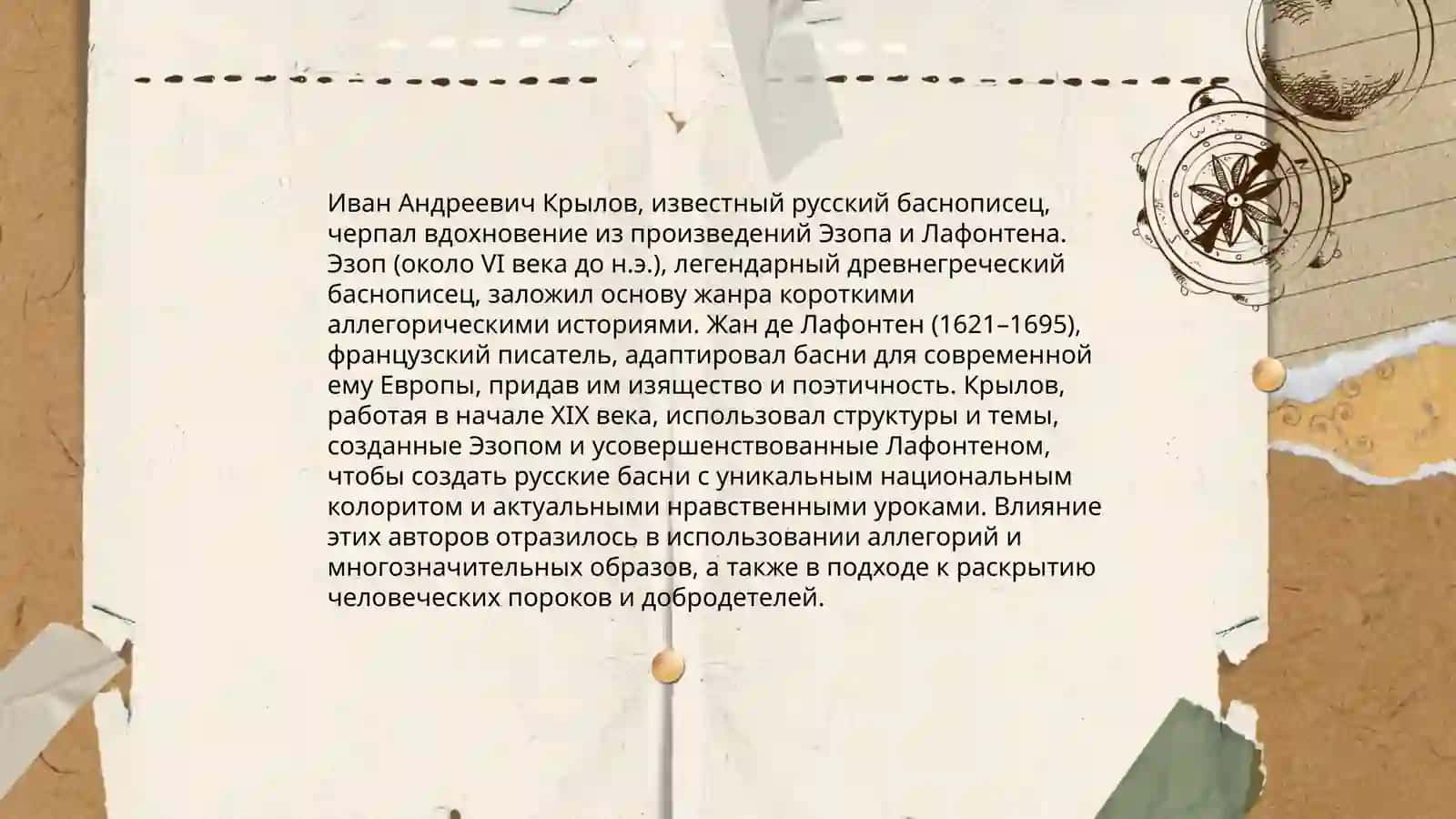 Иван Андреевич Крылов, известный русский баснописец, черпал вдохновение из произведений Эзопа и Лафонтена. Эзоп (около VI века до н.э.), легендарный древнегреческий баснописец, заложил основу жанра короткими аллегорическими историями. Жан де Лафонтен (1621–1695), французский писатель, адаптировал басни для современной ему Европы, придав им изящество и поэтичность. Крылов, работая в начале XIX века, использовал структуры и темы, созданные Эзопом и усовершенствованные Лафонтеном, чтобы создать русские басни с уникальным национальным колоритом и актуальными нравственными уроками. Влияние этих авторов отразилось в использовании аллегорий и многозначительных образов, а также в подходе к раскрытию человеческих пороков и добродетелей.